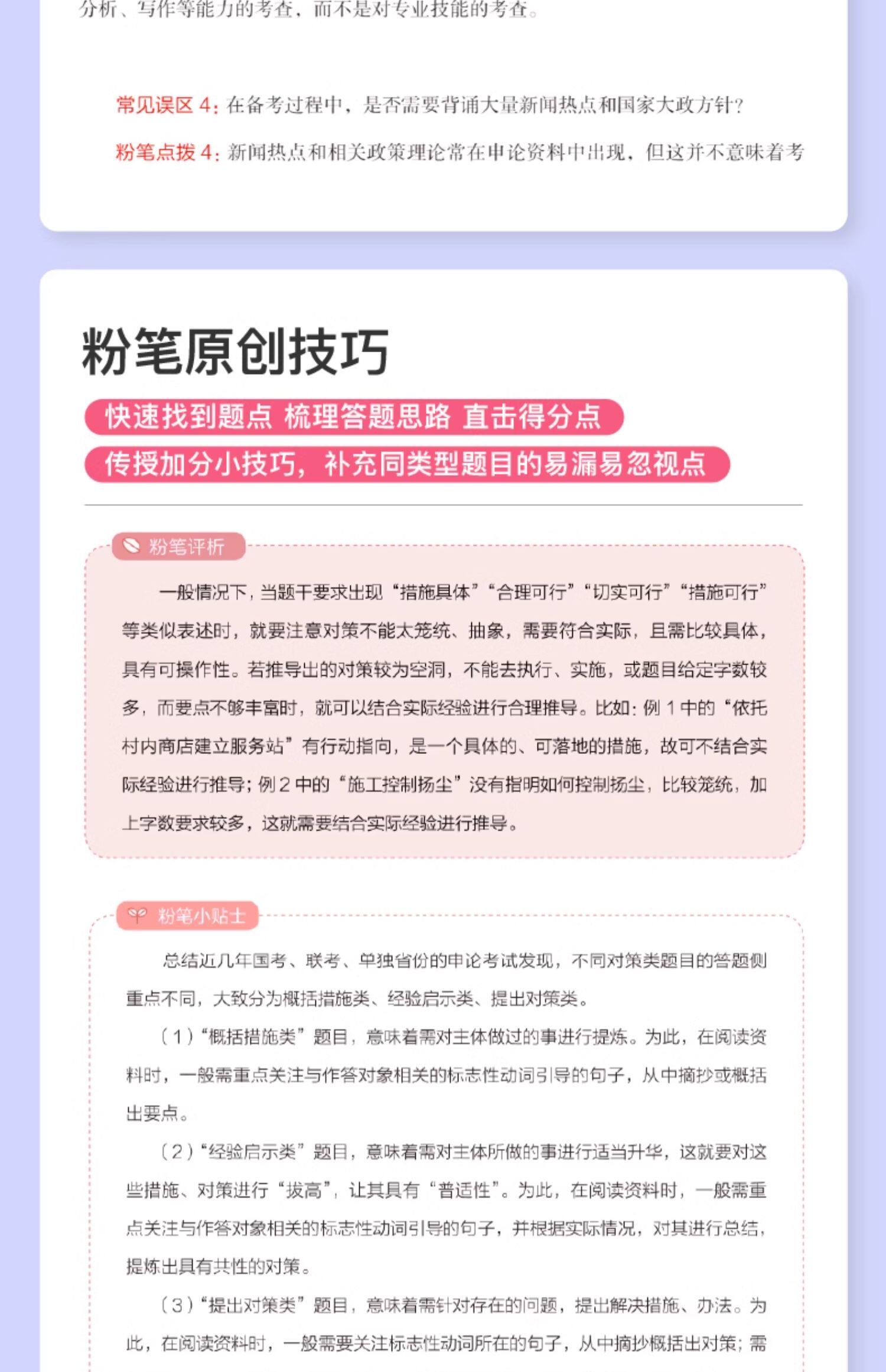 分析、写作等能力的考查，而不是对专业技能的考查。

常见误区 4：在备考过程中，是否需要背诵大量新闻热点和国家大政方针？

粉笔点拨 4：新闻热点和相关政策理论常在申论资料中出现，但这并不意味着考

粉笔原创技巧

快速找到题点 梳理答题思路 直击得分点

传授加分小技巧，补充同类型题目的易漏易忽视点

粉笔评析

一般情况下，当题干要求出现“措施具体”“合理可行”“切实可行”“措施可行”等类似表述时，就要注意对策不能太笼统、抽象，需要符合实际，且需比较具体，具有可操作性。若推导出的对策较为空洞，不能去执行、实施，或题目给定字数较多，而要点不够丰富时，就可以结合实际经验进行合理推导。比如：例 1 中的“依托村内商店建立服务站”有行动指向，是一个具体的、可落地的措施，故可不结合实际经验进行推导；例 2 中的“施工控制扬尘”没有指明如何控制扬尘，比较笼统，加上字数要求较多，这就需要结合实际经验进行推导。

粉笔小贴士

总结近几年国考、联考、单独省份的申论考试发现，不同对策类题目的答题侧重点不同，大致分为概括措施类、经验启示类、提出对策类。

（1）“概括措施类”题目，意味着需对主体做过的事进行提炼。为此，在阅读资料时，一般需重点关注与作答对象相关的标志性动词引导的句子，从中摘抄或概括出要点。

（2）“经验启示类”题目，意味着需对主体所做的事进行适当升华，这就要对这些措施、对策进行“拔高”，让其具有“普适性”。为此，在阅读资料时，一般需重点关注与作答对象相关的标志性动词引导的句子，并根据实际情况，对其进行总结，提炼出具有共性的对策。

（3）“提出对策类”题目，意味着需针对存在的问题，提出解决措施、办法。为此，在阅读资料时，一般需要关注标志性动词所在的句子，从中摘抄概括出对策；需